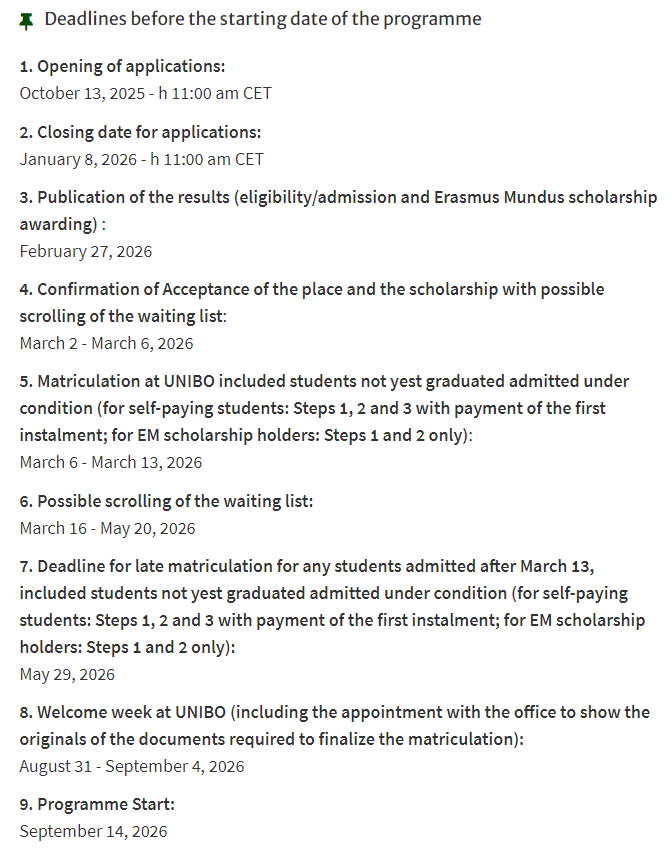 Deadlines before the starting date of the programme

1. Opening of applications:
October 13, 2025 - h 11:00 am CET

2. Closing date for applications:
January 8, 2026 - h 11:00 am CET

3. Publication of the results (eligibility/admission and Erasmus Mundus scholarship awarding) :
February 27, 2026

4. Confirmation of Acceptance of the place and the scholarship with possible scrolling of the waiting list:
March 2 - March 6, 2026

5. Matriculation at UNIBO included students not yest graduated admitted under condition (for self-paying students: Steps 1, 2 and 3 with payment of the first instalment; for EM scholarship holders: Steps 1 and 2 only):
March 6 - March 13, 2026

6. Possible scrolling of the waiting list:
March 16 - May 20, 2026

7. Deadline for late matriculation for any students admitted after March 13, included students not yest graduated admitted under condition (for self-paying students: Steps 1, 2 and 3 with payment of the first instalment; for EM scholarship holders: Steps 1 and 2 only):
May 29, 2026

8. Welcome week at UNIBO (including the appointment with the office to show the originals of the documents required to finalize the matriculation):
August 31 - September 4, 2026

9. Programme Start:
September 14, 2026